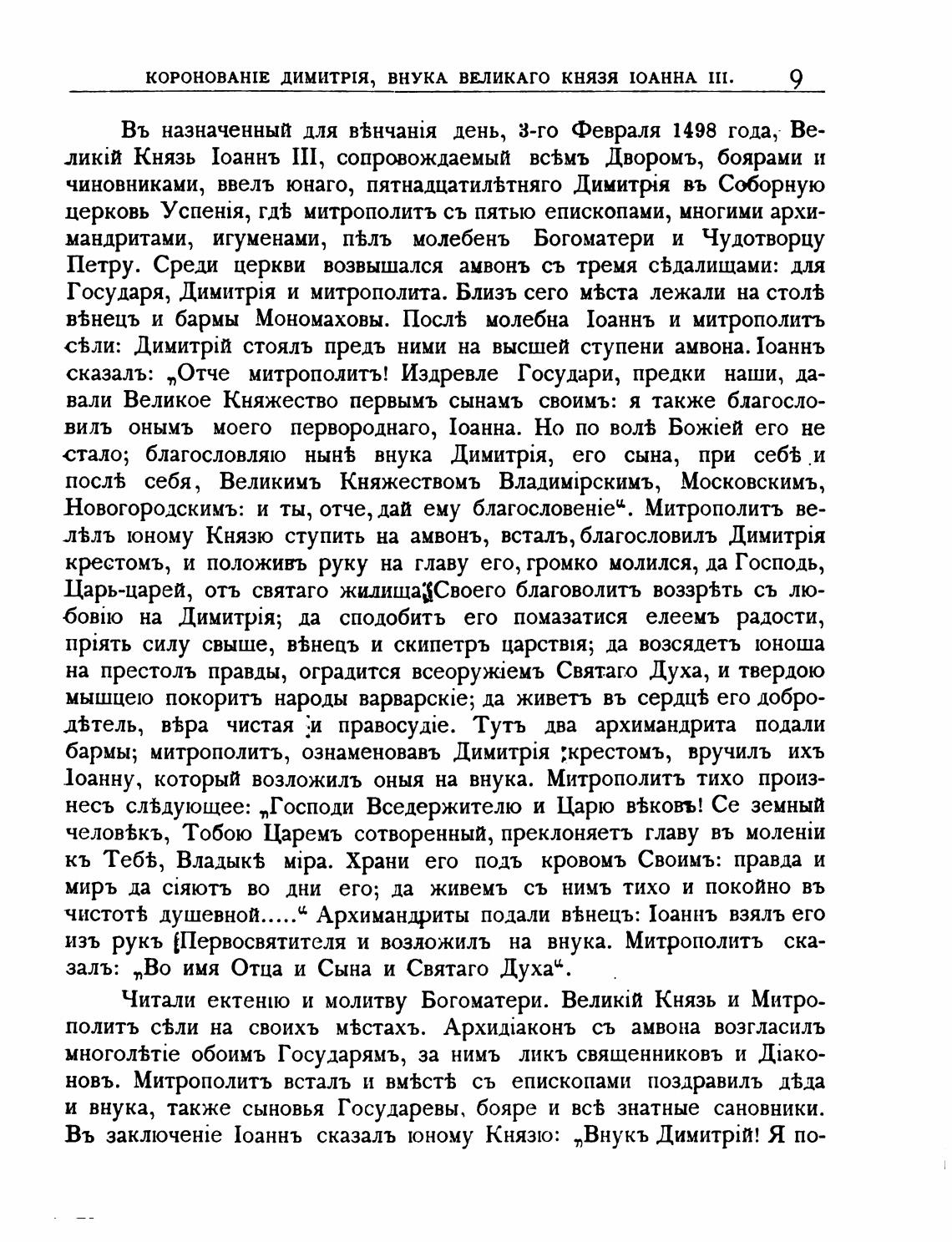 КОРОНОВАНІЕ ДИМИТРІЯ, ВНУКА ВЕЛИКАГО КНЯЗЯ ІОАННА III. 9

Въ назначенный для вѣнчанія день, 3-го Февраля 1498 года, Великій Князь Іоаннъ III, сопровождаемый всѣмъ Дворомъ, боярами и чиновниками, ввелъ юнаго, пятнадцатилѣтняго Димитрія въ Соборную церковь Успенія, гдѣ митрополитъ съ пятью епископами, многими архимандритами, игуменами, пѣлъ молебенъ Богоматери и Чудотворцу Петру. Среди церкви возвышался амвонъ съ тремя сѣдалищами: для Государя, Димитрія и митрополита. Близъ сего мѣста лежали на столѣ вѣнецъ и бармы Мономаховы. Послѣ молебна Іоаннъ и митрополитъ сѣли: Димитрій стоялъ предъ ними на высшей ступени амвона. Іоаннъ сказалъ: „Отче митрополитъ! Издревле Государи, предки наши, давали Великое Княжество первымъ сынамъ своимъ: я также благословилъ онымъ моего первороднаго, Іоанна. Но по волѣ Божіей его не стало; благословляю нынѣ внука Димитрія, его сына, при себѣ и послѣ себя, Великимъ Княжествомъ Владимірскимъ, Московскимъ, Новогородскимъ: и ты, отче, дай ему благословеніе“. Митрополитъ велѣлъ юному Князю ступить на амвонъ, всталъ, благословилъ Димитрія крестомъ, и положивъ руку на главу его, громко молился, да Господь, Царь-царей, отъ святаго жилища Своего благоволитъ воззрѣть съ любовію на Димитрія; да сподобитъ его помазатися елеемъ радости, пріять силу свыше, вѣнецъ и скипетръ царствія; да возсядетъ юноша на престолъ правды, оградится всеоружіемъ Святаго Духа, и твердою мышцею покоритъ народы варварскіе; да живетъ въ сердцѣ его добродѣтель, вѣра чистая и правосудіе. Тутъ два архимандрита подали бармы; митрополитъ, ознаменовавъ Димитрія крестомъ, вручилъ ихъ Іоанну, который возложилъ оныя на внука. Митрополитъ тихо произнесъ слѣдующее: „Господи Вседержителю и Царю вѣковъ! Се земный человѣкъ, Тобою Царемъ сотворенный, преклоняетъ главу въ моленіи къ Тебѣ, Владыкѣ міра. Храни его подъ кровомъ Своимъ: правда и миръ да сіяютъ во дни его; да живемъ съ нимъ тихо и покойно въ чистотѣ душевной.....“ Архимандриты подали вѣнецъ: Іоаннъ взялъ его изъ рукъ Первосвятителя и возложилъ на внука. Митрополитъ сказалъ: „Во имя Отца и Сына и Святаго Духа“.

Читали ектенію и молитву Богоматери. Великій Князь и Митрополитъ сѣли на своихъ мѣстахъ. Архидіаконъ съ амвона возгласилъ многолѣтіе обоимъ Государямъ, за нимъ ликъ священниковъ и Діаконовъ. Митрополитъ всталъ и вмѣстѣ съ епископами поздравилъ дѣда и внука, также сыновья Государевы, бояре и всѣ знатные сановники. Въ заключеніе Іоаннъ сказалъ юному Князю: „Внукъ Димитрій! Я по-